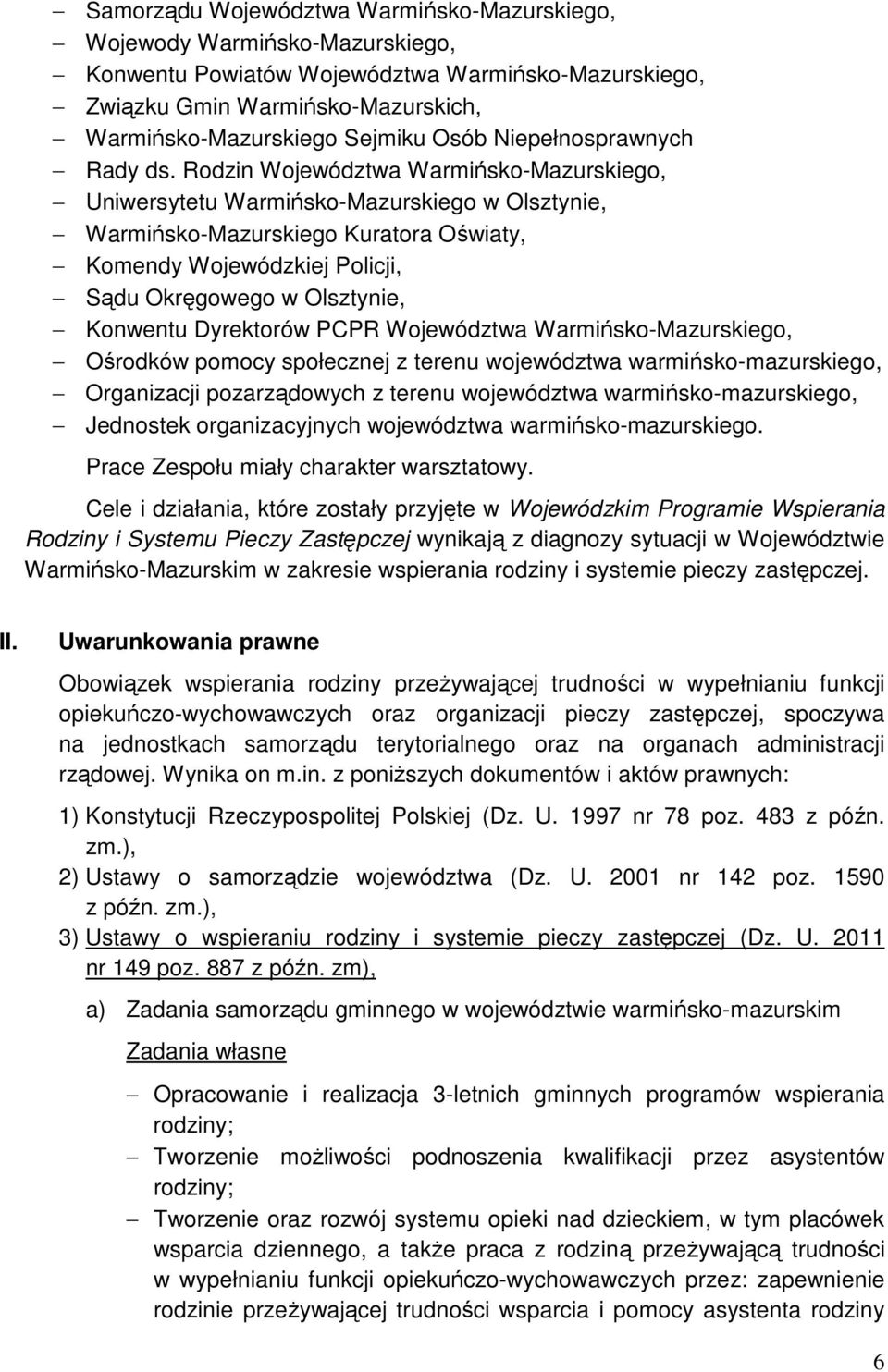 – Samorządu Województwa Warmińsko-Mazurskiego,
– Wojewody Warmińsko-Mazurskiego,
– Konwentu Powiatów Województwa Warmińsko-Mazurskiego,
– Związku Gmin Warmińsko-Mazurskich,
– Warmińsko-Mazurskiego Sejmiku Osób Niepełnosprawnych
– Rady ds. Rodzin Województwa Warmińsko-Mazurskiego,
– Uniwersytetu Warmińsko-Mazurskiego w Olsztynie,
– Warmińsko-Mazurskiego Kuratora Oświaty,
– Komendy Wojewódzkiej Policji,
– Sądu Okręgowego w Olsztynie,
– Konwentu Dyrektorów PCPR Województwa Warmińsko-Mazurskiego,
– Ośrodków pomocy społecznej z terenu województwa warmińsko-mazurskiego,
– Organizacji pozarządowych z terenu województwa warmińsko-mazurskiego,
– Jednostek organizacyjnych województwa warmińsko-mazurskiego.

Prace Zespołu miały charakter warsztatowy.

Cele i działania, które zostały przyjęte w Wojewódzkim Programie Wspierania Rodziny i Systemu Pieczy Zastępczej wynikają z diagnozy sytuacji w Województwie Warmińsko-Mazurskim w zakresie wspierania rodziny i systemie pieczy zastępczej.

II. Uwarunkowania prawne

Obowiązek wspierania rodziny przeżywającej trudności w wypełnianiu funkcji opiekuńczo-wychowawczych oraz organizacji pieczy zastępczej, spoczywa na jednostkach samorządu terytorialnego oraz na organach administracji rządowej. Wynika on m.in. z poniższych dokumentów i aktów prawnych:

1) Konstytucji Rzeczypospolitej Polskiej (Dz. U. 1997 nr 78 poz. 483 z późn. zm.),
2) Ustawy o samorządzie województwa (Dz. U. 2001 nr 142 poz. 1590 z późn. zm.),
3) Ustawy o wspieraniu rodziny i systemie pieczy zastępczej (Dz. U. 2011 nr 149 poz. 887 z późn. zm),

a) Zadania samorządu gminnego w województwie warmińsko-mazurskim

Zadania własne

– Opracowanie i realizacja 3-letnich gminnych programów wspierania rodziny;
– Tworzenie możliwości podnoszenia kwalifikacji przez asystentów rodziny;
– Tworzenie oraz rozwój systemu opieki nad dzieckiem, w tym placówek wsparcia dziennego, a także praca z rodziną przeżywającą trudności w wypełnianiu funkcji opiekuńczo-wychowawczych przez: zapewnienie rodzinie przeżywającej trudności wsparcia i pomocy asystenta rodziny

6